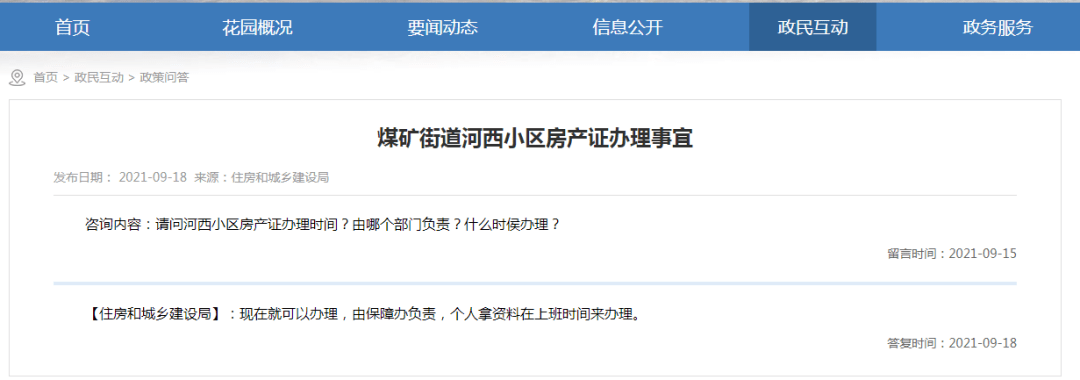 首页 花园概况 要闻动态 信息公开 政民互动 政务服务

首页 > 政民互动 > 政策问答

煤矿街道河西小区房产证办理事宜

发布日期： 2021-09-18 来源：住房和城乡建设局

咨询内容：请问河西小区房产证办理时间？由哪个部门负责？什么时侯办理？

留言时间：2021-09-15

【住房和城乡建设局】：现在就可以办理，由保障办负责，个人拿资料在上班时间来办理。

答复时间：2021-09-18